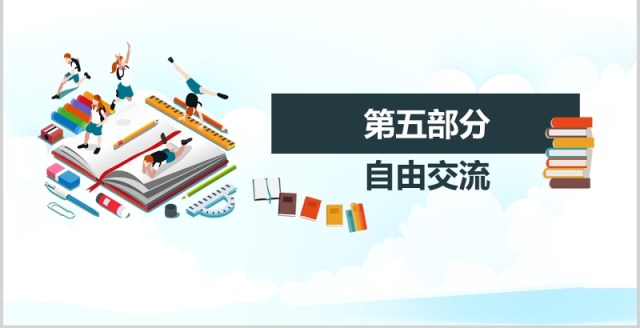 第五部分

自由交流